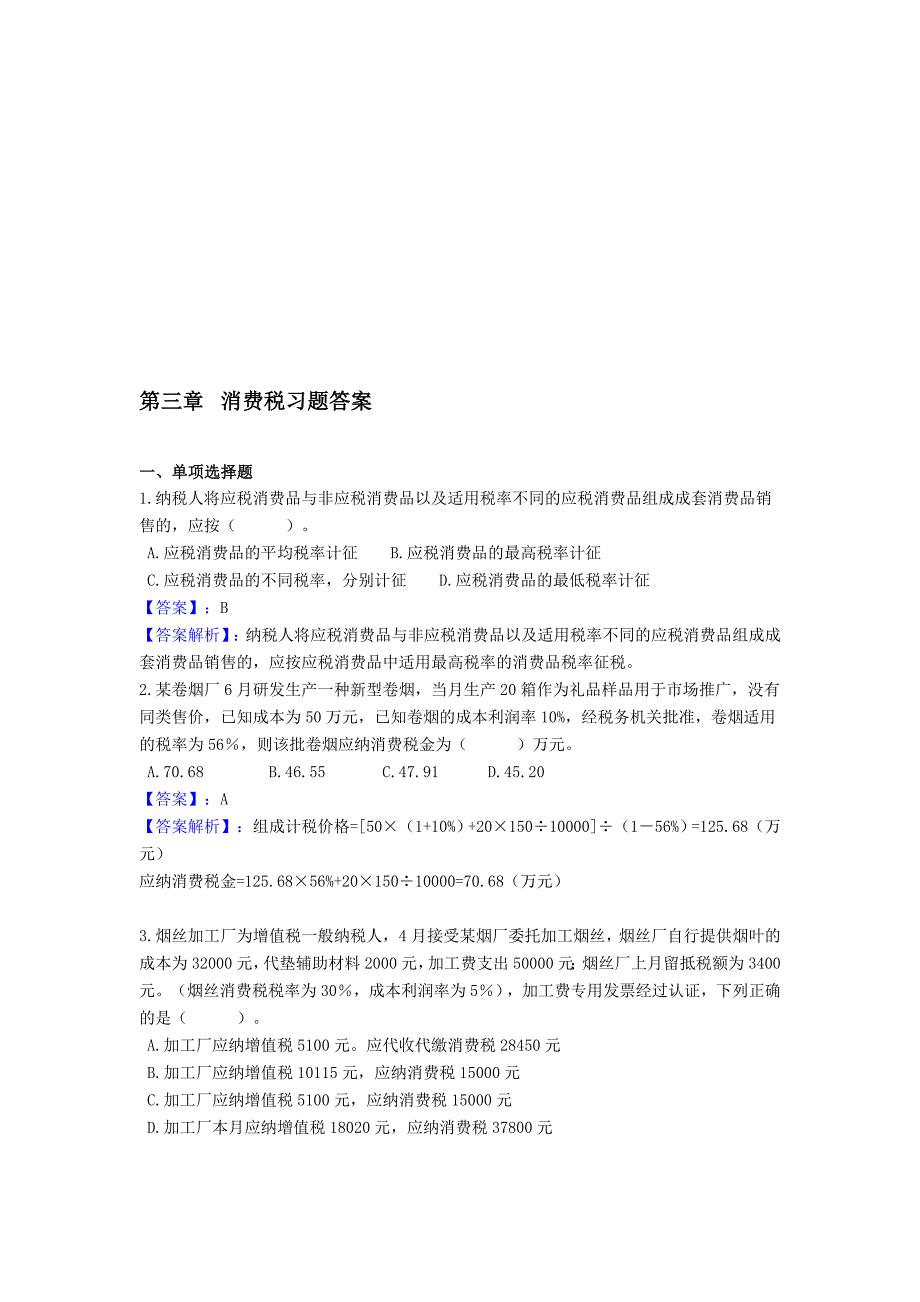 第三章 消费税习题答案

一、单项选择题
1.纳税人将应税消费品与非应税消费品以及适用税率不同的应税消费品组成成套消费品销售的，应按（　　）。
A.应税消费品的平均税率计征　　B.应税消费品的最高税率计征
C.应税消费品的不同税率，分别计征　　D.应税消费品的最低税率计征
【答案】：B
【答案解析】：纳税人将应税消费品与非应税消费品以及适用税率不同的应税消费品组成成套消费品销售的，应按应税消费品中适用最高税率的消费品税率征税。
2.某卷烟厂6月研发生产一种新型卷烟，当月生产20箱作为礼品样品用于市场推广，没有同类售价，已知成本为50万元，已知卷烟的成本利润率10%，经税务机关批准，卷烟适用的税率为56%，则该批卷烟应纳消费税金为（　　）万元。
A.70.68　　B.46.55　　C.47.91　　D.45.20
【答案】：A
【答案解析】：组成计税价格=[50×（1+10%）+20×150÷10000]÷（1－56%）=125.68（万元）
应纳消费税金=125.68×56%+20×150÷10000=70.68（万元）

3.烟丝加工厂为增值税一般纳税人，4月接受某烟厂委托加工烟丝，烟丝厂自行提供烟叶的成本为32000元，代垫辅助材料2000元，加工费支出50000元 烟丝厂上月留抵税额为3400元。（烟丝消费税税率为30%，成本利润率为5%），加工费专用发票经过认证，下列正确的是（　　）。
A.加工厂应纳增值税5100元。应代收代缴消费税28450元
B.加工厂应纳增值税10115元，应纳消费税15000元
C.加工厂应纳增值税5100元，应纳消费税15000元
D.加工厂本月应纳增值税18020元，应纳消费税37800元